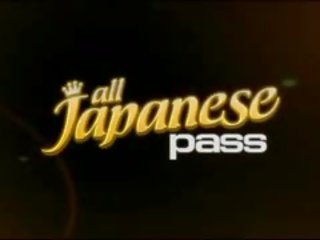 all Japanese pass